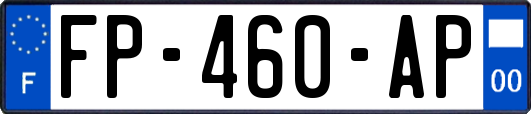 F
FP-460-AP
00